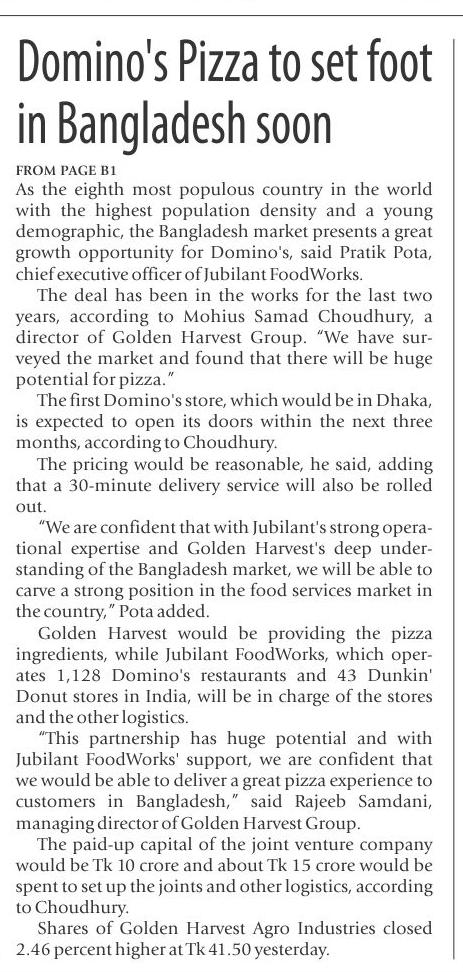 Domino's Pizza to set foot in Bangladesh soon

FROM PAGE B1

As the eighth most populous country in the world with the highest population density and a young demographic, the Bangladesh market presents a great growth opportunity for Domino's, said Pratik Pota, chief executive officer of Jubilant FoodWorks.

The deal has been in the works for the last two years, according to Mohius Samad Choudhury, a director of Golden Harvest Group. "We have surveyed the market and found that there will be huge potential for pizza."

The first Domino's store, which would be in Dhaka, is expected to open its doors within the next three months, according to Choudhury.

The pricing would be reasonable, he said, adding that a 30-minute delivery service will also be rolled out.

"We are confident that with Jubilant's strong operational expertise and Golden Harvest's deep understanding of the Bangladesh market, we will be able to carve a strong position in the food services market in the country," Pota added.

Golden Harvest would be providing the pizza ingredients, while Jubilant FoodWorks, which operates 1,128 Domino's restaurants and 43 Dunkin' Donut stores in India, will be in charge of the stores and the other logistics.

"This partnership has huge potential and with Jubilant FoodWorks' support, we are confident that we would be able to deliver a great pizza experience to customers in Bangladesh," said Rajeeb Samdani, managing director of Golden Harvest Group.

The paid-up capital of the joint venture company would be Tk 10 crore and about Tk 15 crore would be spent to set up the joints and other logistics, according to Choudhury.

Shares of Golden Harvest Agro Industries closed 2.46 percent higher at Tk 41.50 yesterday.